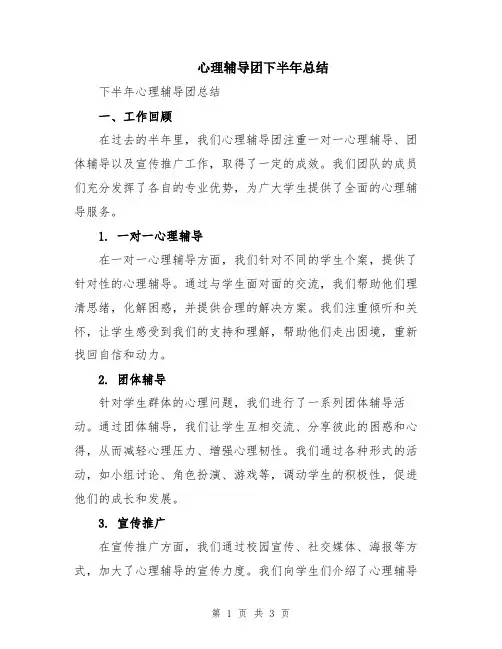 心理辅导团下半年总结

下半年心理辅导团总结

一、工作回顾

在过去的半年里，我们心理辅导团注重一对一心理辅导、团体辅导以及宣传推广工作，取得了一定的成效。我们团队的成员们充分发挥了各自的专业优势，为广大学生提供了全面的心理辅导服务。

1. 一对一心理辅导

在一对一心理辅导方面，我们针对不同的学生个案，提供了针对性的心理辅导。通过与学生面对面的交流，我们帮助他们理清思绪，化解困惑，并提供合理的解决方案。我们注重倾听和关怀，让学生感受到我们的支持和理解，帮助他们走出困境，重新找回自信和动力。

2. 团体辅导

针对学生群体的心理问题，我们进行了一系列团体辅导活动。通过团体辅导，我们让学生互相交流、分享彼此的困惑和心得，从而减轻心理压力、增强心理韧性。我们通过各种形式的活动，如小组讨论、角色扮演、游戏等，调动学生的积极性，促进他们的成长和发展。

3. 宣传推广

在宣传推广方面，我们通过校园宣传、社交媒体、海报等方式，加大了心理辅导的宣传力度。我们向学生们介绍了心理辅导

第 1 页 共 3 页